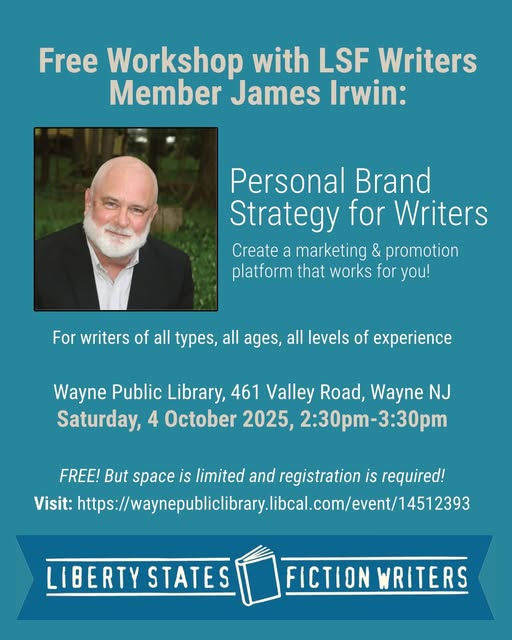 Free Workshop with LSF Writers Member James Irwin:

Personal Brand Strategy for Writers

Create a marketing & promotion platform that works for you!

For writers of all types, all ages, all levels of experience

Wayne Public Library, 461 Valley Road, Wayne NJ
Saturday, 4 October 2025, 2:30pm-3:30pm

FREE! But space is limited and registration is required!
Visit: https://waynepubliclibrary.libcal.com/event/14512393

LIBERTY STATES FICTION WRITERS